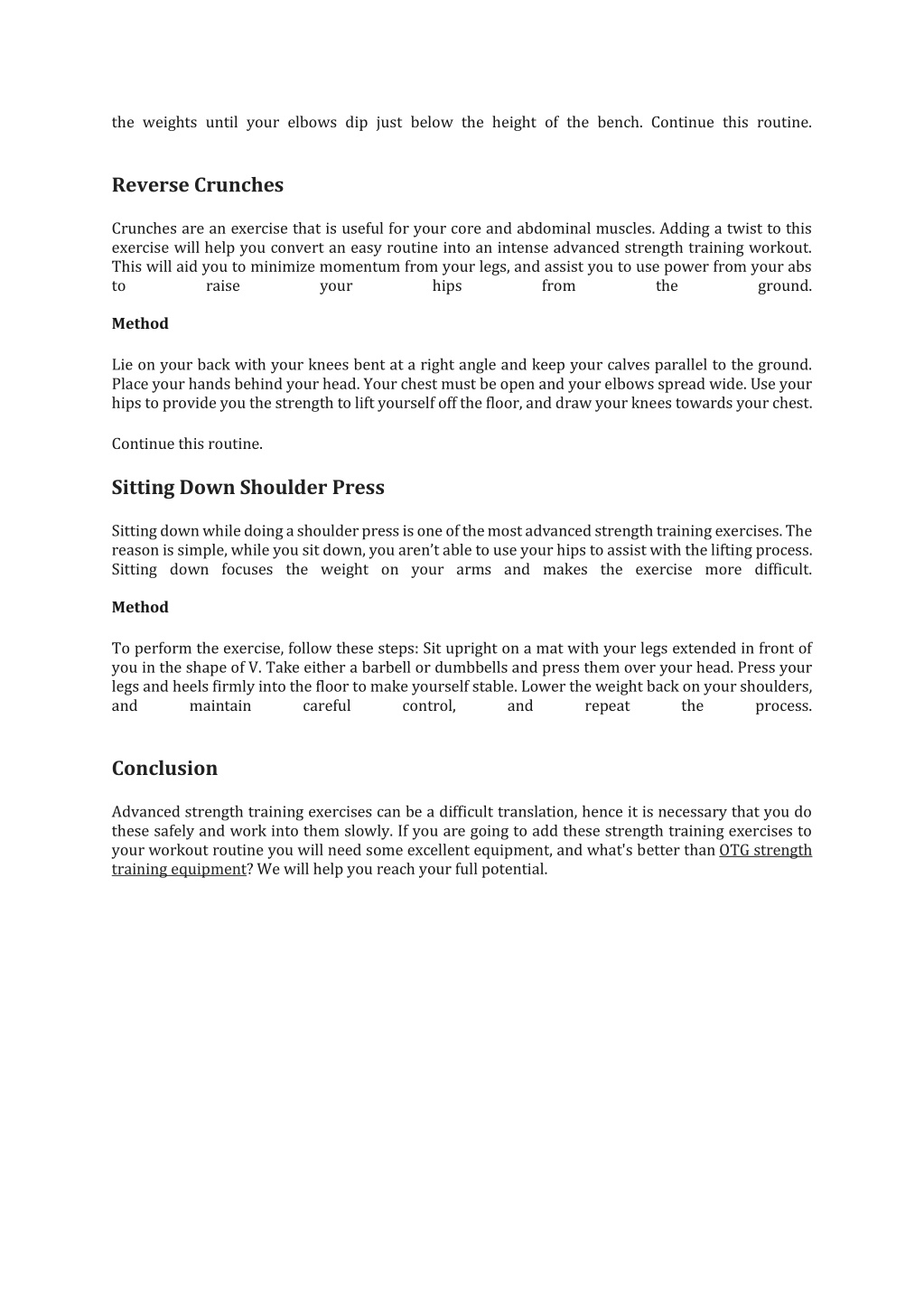 the weights until your elbows dip just below the height of the bench. Continue this routine.

Reverse Crunches

Crunches are an exercise that is useful for your core and abdominal muscles. Adding a twist to this exercise will help you convert an easy routine into an intense advanced strength training workout. This will aid you to minimize momentum from your legs, and assist you to use power from your abs to raise your hips from the ground.

Method

Lie on your back with your knees bent at a right angle and keep your calves parallel to the ground. Place your hands behind your head. Your chest must be open and your elbows spread wide. Use your hips to provide you the strength to lift yourself off the floor, and draw your knees towards your chest.

Continue this routine.

Sitting Down Shoulder Press

Sitting down while doing a shoulder press is one of the most advanced strength training exercises. The reason is simple, while you sit down, you aren't able to use your hips to assist with the lifting process. Sitting down focuses the weight on your arms and makes the exercise more difficult.

Method

To perform the exercise, follow these steps: Sit upright on a mat with your legs extended in front of you in the shape of V. Take either a barbell or dumbbells and press them over your head. Press your legs and heels firmly into the floor to make yourself stable. Lower the weight back on your shoulders, and maintain careful control, and repeat the process.

Conclusion

Advanced strength training exercises can be a difficult translation, hence it is necessary that you do these safely and work into them slowly. If you are going to add these strength training exercises to your workout routine you will need some excellent equipment, and what's better than OTG strength training equipment? We will help you reach your full potential.